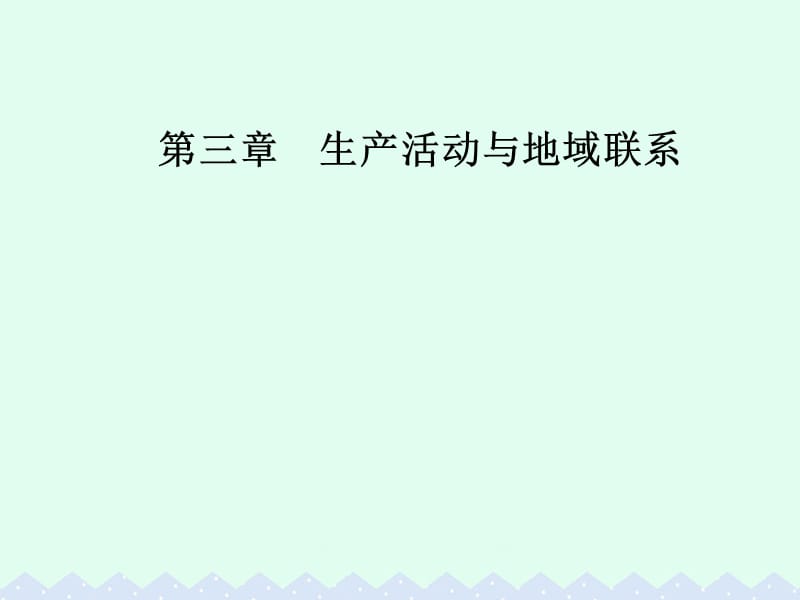 第三章　生产活动与地域联系